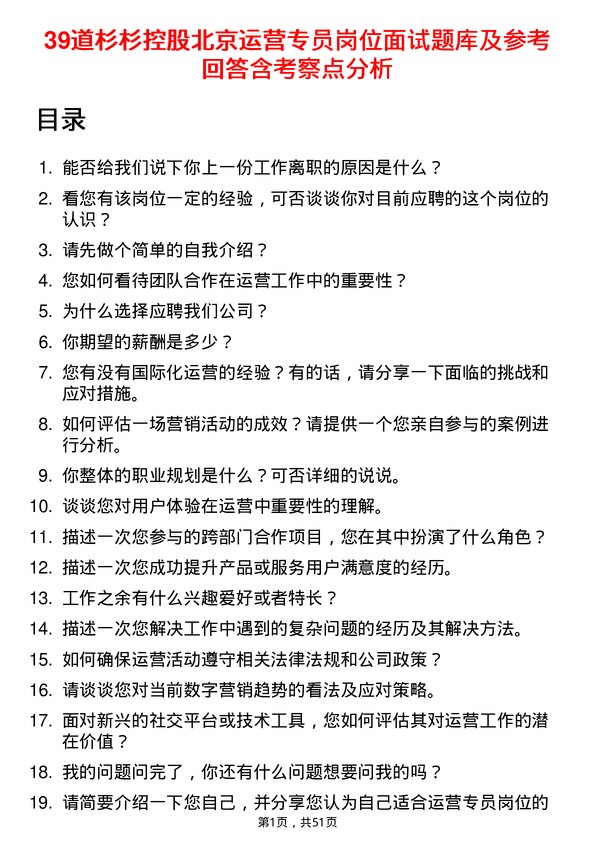 39道杉杉控股北京运营专员岗位面试题库及参考回答含考察点分析

目录

1. 能否给我们说下你上一份工作离职的原因是什么？
2. 看您有该岗位一定的经验，可否谈谈你对目前应聘的这个岗位的认识？
3. 请先做个简单的自我介绍？
4. 您如何看待团队合作在运营工作中的重要性？
5. 为什么选择应聘我们公司？
6. 你期望的薪酬是多少？
7. 您有没有国际化运营的经验？有的话，请分享一下面临的挑战和应对措施。
8. 如何评估一场营销活动的成效？请提供一个您亲自参与的案例进行分析。
9. 你整体的职业规划是什么？可否详细的说说。
10. 谈谈您对用户体验在运营中重要性的理解。
11. 描述一次您参与的跨部门合作项目，您在其中扮演了什么角色？
12. 描述一次您成功提升产品或服务用户满意度的经历。
13. 工作之余有什么兴趣爱好或者特长？
14. 描述一次您解决工作中遇到的复杂问题的经历及其解决方法。
15. 如何确保运营活动遵守相关法律法规和公司政策？
16. 请谈谈您对当前数字营销趋势的看法及应对策略。
17. 面对新兴的社交平台或技术工具，您如何评估其对运营工作的潜在价值？
18. 我的问题问完了，你还有什么问题想要问我的吗？
19. 请简要介绍一下您自己，并分享您认为自己适合运营专员岗位的

第1页，共51页